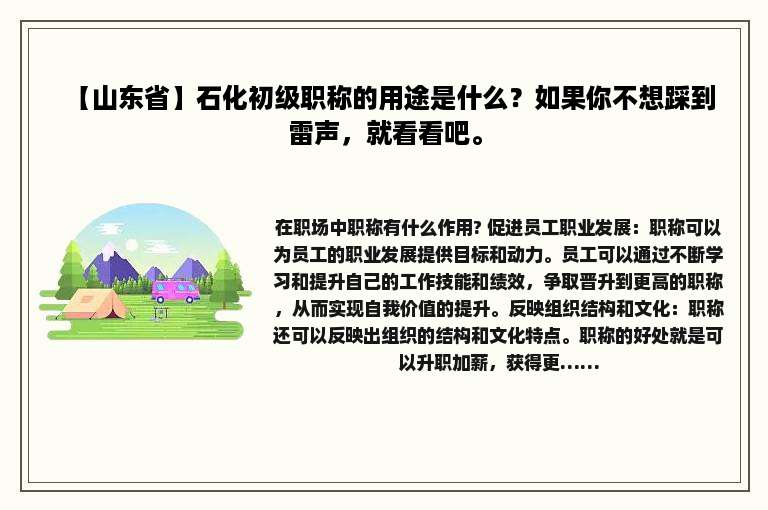 【山东省】石化初级职称的用途是什么？如果你不想踩到雷声，就看看吧。

在职场中职称有什么作用? 促进员工职业发展：职称可以为员工的职业发展提供目标和动力。员工可以通过不断学习和提升自己的工作技能和绩效，争取晋升到更高的职称，从而实现自我价值的提升。反映组织结构和文化：职称还可以反映出组织的结构和文化特点。职称的好处就是可以升职加薪，获得更......